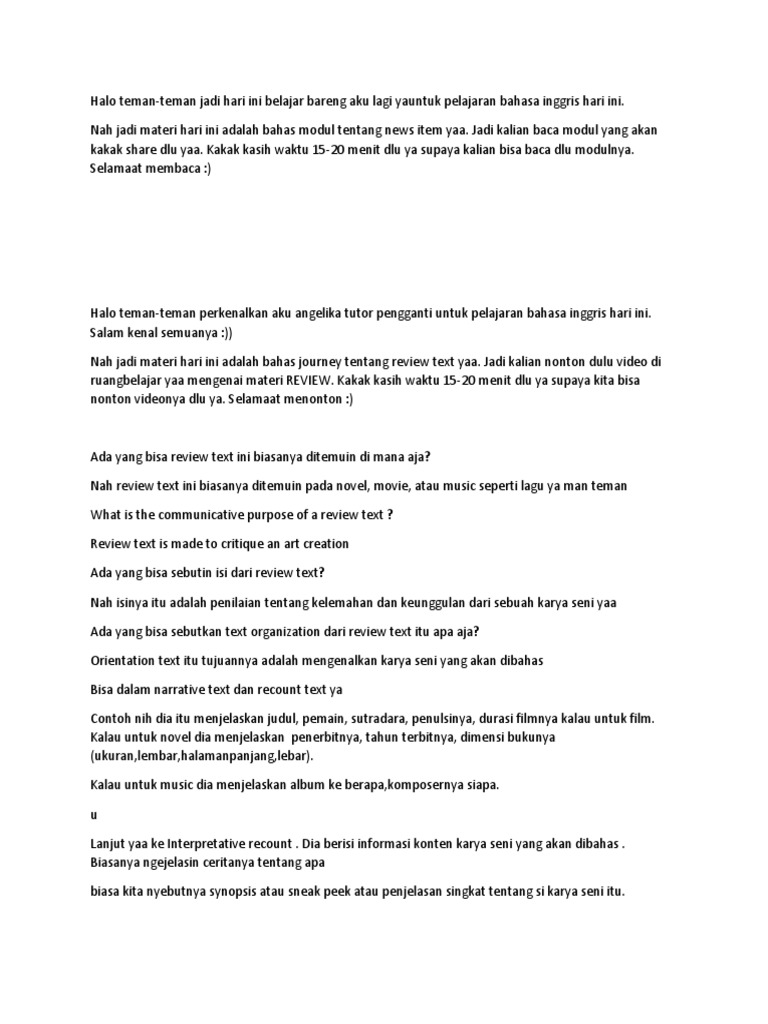 Halo teman-teman jadi hari ini belajar bareng aku lagi yauntuk pelajaran bahasa inggris hari ini.

Nah jadi materi hari ini adalah bahas modul tentang news item yaa. Jadi kalian baca modul yang akan kakak share dlu yaa. Kakak kasih waktu 15-20 menit dlu ya supaya kalian bisa baca dlu modulnya. Selamaat membaca :)

Halo teman-teman perkenalkan aku angelika tutor pengganti untuk pelajaran bahasa inggris hari ini. Salam kenal semuanya :))

Nah jadi materi hari ini adalah bahas journey tentang review text yaa. Jadi kalian nonton dulu video di ruangbelajar yaa mengenai materi REVIEW. Kakak kasih waktu 15-20 menit dlu ya supaya kita bisa nonton videonya dlu ya. Selamaat menonton :)

Ada yang bisa review text ini biasanya ditemuin di mana aja?

Nah review text ini biasanya ditemuin pada novel, movie, atau music seperti lagu ya man teman

What is the communicative purpose of a review text ?

Review text is made to critique an art creation

Ada yang bisa sebutin isi dari review text?

Nah isinya itu adalah penilaian tentang kelemahan dan keunggulan dari sebuah karya seni yaa

Ada yang bisa sebutkan text organization dari review text itu apa aja?

Orientation text itu tujuannya adalah mengenalkan karya seni yang akan dibahas

Bisa dalam narrative text dan recount text ya

Contoh nih dia itu menjelaskan judul, pemain, sutradara, penulsinya, durasi filmnya kalau untuk film. Kalau untuk novel dia menjelaskan penerbitnya, tahun terbitnya, dimensi bukunya (ukuran,lembar,halamanpanjang,lebar).

Kalau untuk music dia menjelaskan album ke berapa,komposernya siapa.

u

Lanjut yaa ke Interpretative recount . Dia berisi informasi konten karya seni yang akan dibahas . Biasanya ngejelasin ceritanya tentang apa

biasa kita nyebutnya synopsis atau sneak peek atau penjelasan singkat tentang si karya seni itu.